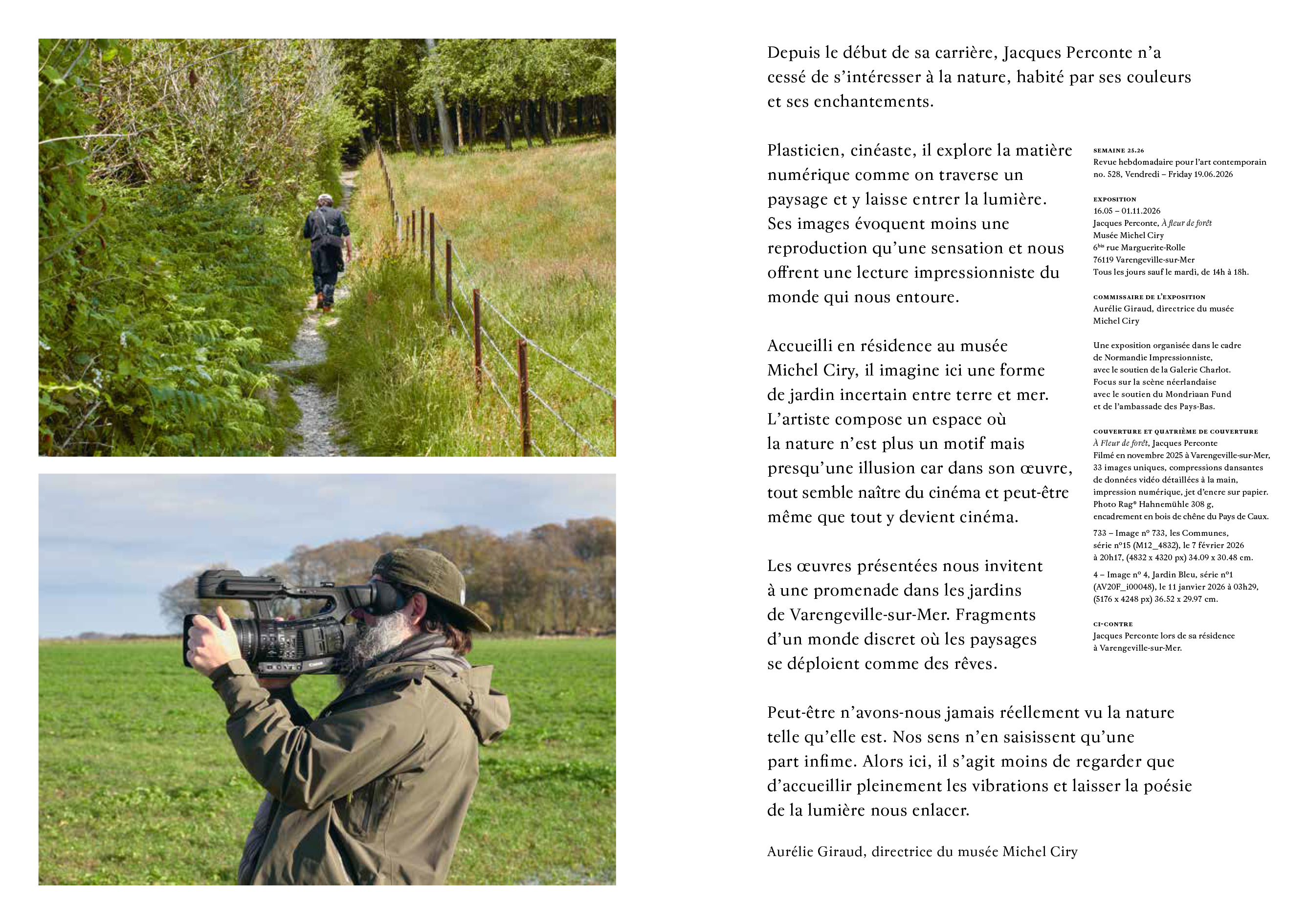 Depuis le début de sa carrière, Jacques Perconte n'a cessé de s'intéresser à la nature, habité par ses couleurs et ses enchantements.

Plasticien, cinéaste, il explore la matière numérique comme on traverse un paysage et y laisse entrer la lumière. Ses images évoquent moins une reproduction qu'une sensation et nous offrent une lecture impressionniste du monde qui nous entoure.

Accueilli en résidence au musée Michel Ciry, il imagine ici une forme de jardin incertain entre terre et mer. L'artiste compose un espace où la nature n'est plus un motif mais presqu'une illusion car dans son œuvre, tout semble naître du cinéma et peut-être même que tout y devient cinéma.

Les œuvres présentées nous invitent à une promenade dans les jardins de Varengeville-sur-Mer. Fragments d'un monde discret où les paysages se déploient comme des rêves.

Peut-être n'avons-nous jamais réellement vu la nature telle qu'elle est. Nos sens n'en saisissent qu'une part infime. Alors ici, il s'agit moins de regarder que d'accueillir pleinement les vibrations et laisser la poésie de la lumière nous enlacer.

Aurélie Giraud, directrice du musée Michel Ciry

SEMAINE 25.26
Revue hebdomadaire pour l'art contemporain
no. 528, Vendredi – Friday 19.06.2026

EXPOSITION
16.05 – 01.11.2026
Jacques Perconte, À fleur de forêt
Musée Michel Ciry
6$^{bis}$ rue Marguerite-Rolle
76119 Varengeville-sur-Mer
Tous les jours sauf le mardi, de 14h à 18h.

COMMISSAIRE DE L'EXPOSITION
Aurélie Giraud, directrice du musée Michel Ciry

Une exposition organisée dans le cadre de Normandie Impressionniste, avec le soutien de la Galerie Charlot. Focus sur la scène néerlandaise avec le soutien du Mondriaan Fund et de l'ambassade des Pays-Bas.

COUVERTURE ET QUATRIÈME DE COUVERTURE
À Fleur de forêt, Jacques Perconte
Filmé en novembre 2025 à Varengeville-sur-Mer, 33 images uniques, compressions dansantes de données vidéo détaillées à la main, impression numérique, jet d'encre sur papier. Photo Rag® Hahnemühle 308 g, encadrement en bois de chêne du Pays de Caux.

733 – Image n° 733, les Communes, série n°15 (M12_4832), le 7 février 2026 à 20h17, (4832 x 4320 px) 34.09 x 30.48 cm.

4 – Image n° 4, Jardin Bleu, série n°1 (AV20F_i00048), le 11 janvier 2026 à 03h29, (5176 x 4248 px) 36.52 x 29.97 cm.

CI-CONTRE
Jacques Perconte lors de sa résidence à Varengeville-sur-Mer.